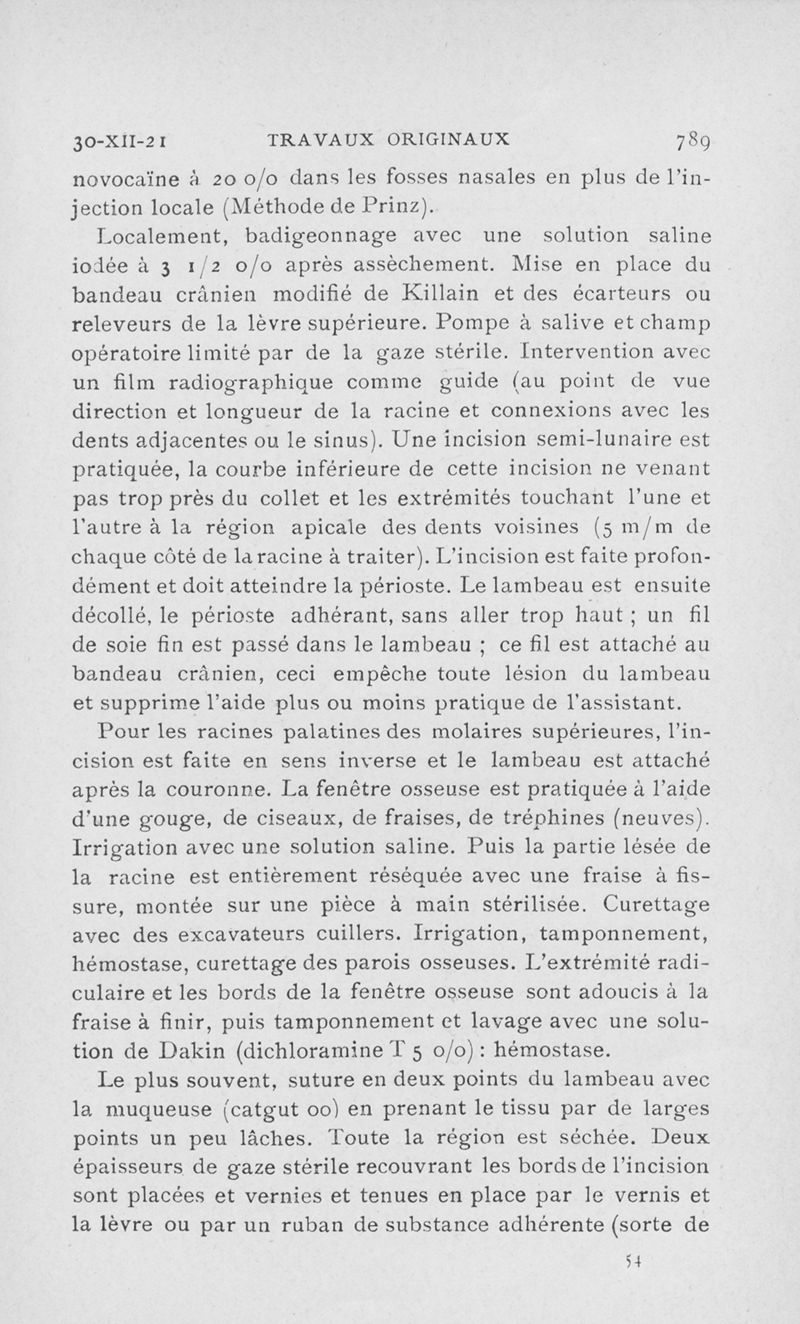 30-XII-21 TRAVAUX ORIGINAUX 789

novocaïne à 20 o/o dans les fosses nasales en plus de l'injection locale (Méthode de Prinz).

Localement, badigeonnage avec une solution saline iodée à 3 1/2 o/o après assèchement. Mise en place du bandeau crânien modifié de Killain et des écarteurs ou releveurs de la lèvre supérieure. Pompe à salive et champ opératoire limité par de la gaze stérile. Intervention avec un film radiographique comme guide (au point de vue direction et longueur de la racine et connexions avec les dents adjacentes ou le sinus). Une incision semi-lunaire est pratiquée, la courbe inférieure de cette incision ne venant pas trop près du collet et les extrémités touchant l'une et l'autre à la région apicale des dents voisines (5 m/m de chaque côté de la racine à traiter). L'incision est faite profondément et doit atteindre la périoste. Le lambeau est ensuite décollé, le périoste adhérant, sans aller trop haut ; un fil de soie fin est passé dans le lambeau ; ce fil est attaché au bandeau crânien, ceci empêche toute lésion du lambeau et supprime l'aide plus ou moins pratique de l'assistant.

Pour les racines palatines des molaires supérieures, l'incision est faite en sens inverse et le lambeau est attaché après la couronne. La fenêtre osseuse est pratiquée à l'aide d'une gouge, de ciseaux, de fraises, de tréphines (neuves). Irrigation avec une solution saline. Puis la partie lésée de la racine est entièrement réséquée avec une fraise à fissure, montée sur une pièce à main stérilisée. Curettage avec des excavateurs cuillers. Irrigation, tamponnement, hémostase, curettage des parois osseuses. L'extrémité radiculaire et les bords de la fenêtre osseuse sont adoucis à la fraise à finir, puis tamponnement et lavage avec une solution de Dakin (dichloramine T 5 o/o) : hémostase.

Le plus souvent, suture en deux points du lambeau avec la muqueuse (catgut oo) en prenant le tissu par de larges points un peu lâches. Toute la région est séchée. Deux épaisseurs de gaze stérile recouvrant les bords de l'incision sont placées et vernies et tenues en place par le vernis et la lèvre ou par un ruban de substance adhérente (sorte de

54